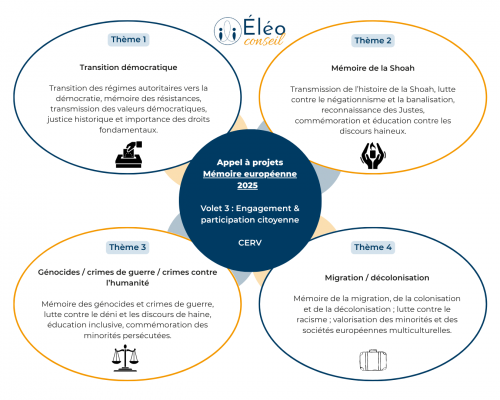 Éléo conseil

Thème 1

Transition démocratique

Transition des régimes autoritaires vers la démocratie, mémoire des résistances, transmission des valeurs démocratiques, justice historique et importance des droits fondamentaux.

Thème 2

Mémoire de la Shoah

Transmission de l'histoire de la Shoah, lutte contre le négationnisme et la banalisation, reconnaissance des Justes, commémoration et éducation contre les discours haineux.

Appel à projets
Mémoire européenne
2025

Volet 3 : Engagement & participation citoyenne

CERV

Thème 3

Génocides / crimes de guerre / crimes contre l'humanité

Mémoire des génocides et crimes de guerre, lutte contre le déni et les discours de haine, éducation inclusive, commémoration des minorités persécutées.

Thème 4

Migration / décolonisation

Mémoire de la migration, de la colonisation et de la décolonisation ; lutte contre le racisme ; valorisation des minorités et des sociétés européennes multiculturelles.